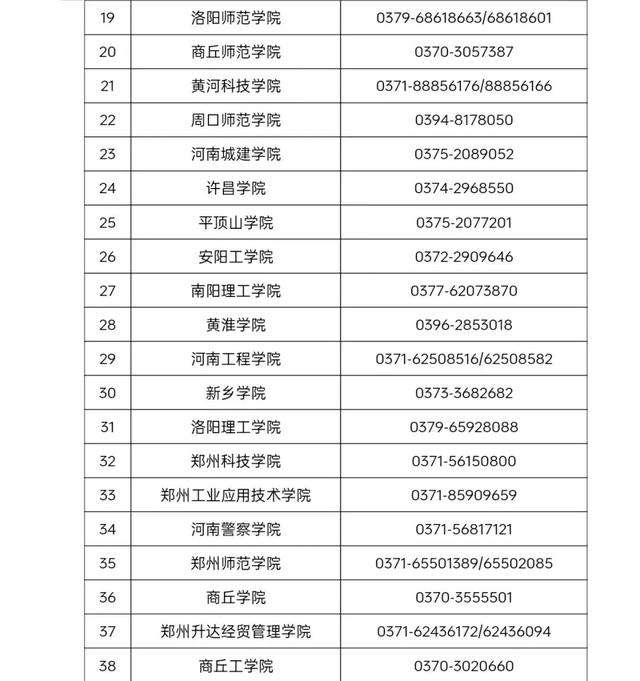 | 19 | 洛阳师范学院 | 0379-68618663/68618601 |
|---|---|---|
| 20 | 商丘师范学院 | 0370-3057387 |
| 21 | 黄河科技学院 | 0371-88856176/88856166 |
| 22 | 周口师范学院 | 0394-8178050 |
| 23 | 河南城建学院 | 0375-2089052 |
| 24 | 许昌学院 | 0374-2968550 |
| 25 | 平顶山学院 | 0375-2077201 |
| 26 | 安阳工学院 | 0372-2909646 |
| 27 | 南阳理工学院 | 0377-62073870 |
| 28 | 黄淮学院 | 0396-2853018 |
| 29 | 河南工程学院 | 0371-62508516/62508582 |
| 30 | 新乡学院 | 0373-3682682 |
| 31 | 洛阳理工学院 | 0379-65928088 |
| 32 | 郑州科技学院 | 0371-56150800 |
| 33 | 郑州工业应用技术学院 | 0371-85909659 |
| 34 | 河南警察学院 | 0371-56817121 |
| 35 | 郑州师范学院 | 0371-65501389/65502085 |
| 36 | 商丘学院 | 0370-3555501 |
| 37 | 郑州升达经贸管理学院 | 0371-62436172/62436094 |
| 38 | 商丘工学院 | 0370-3020660 |